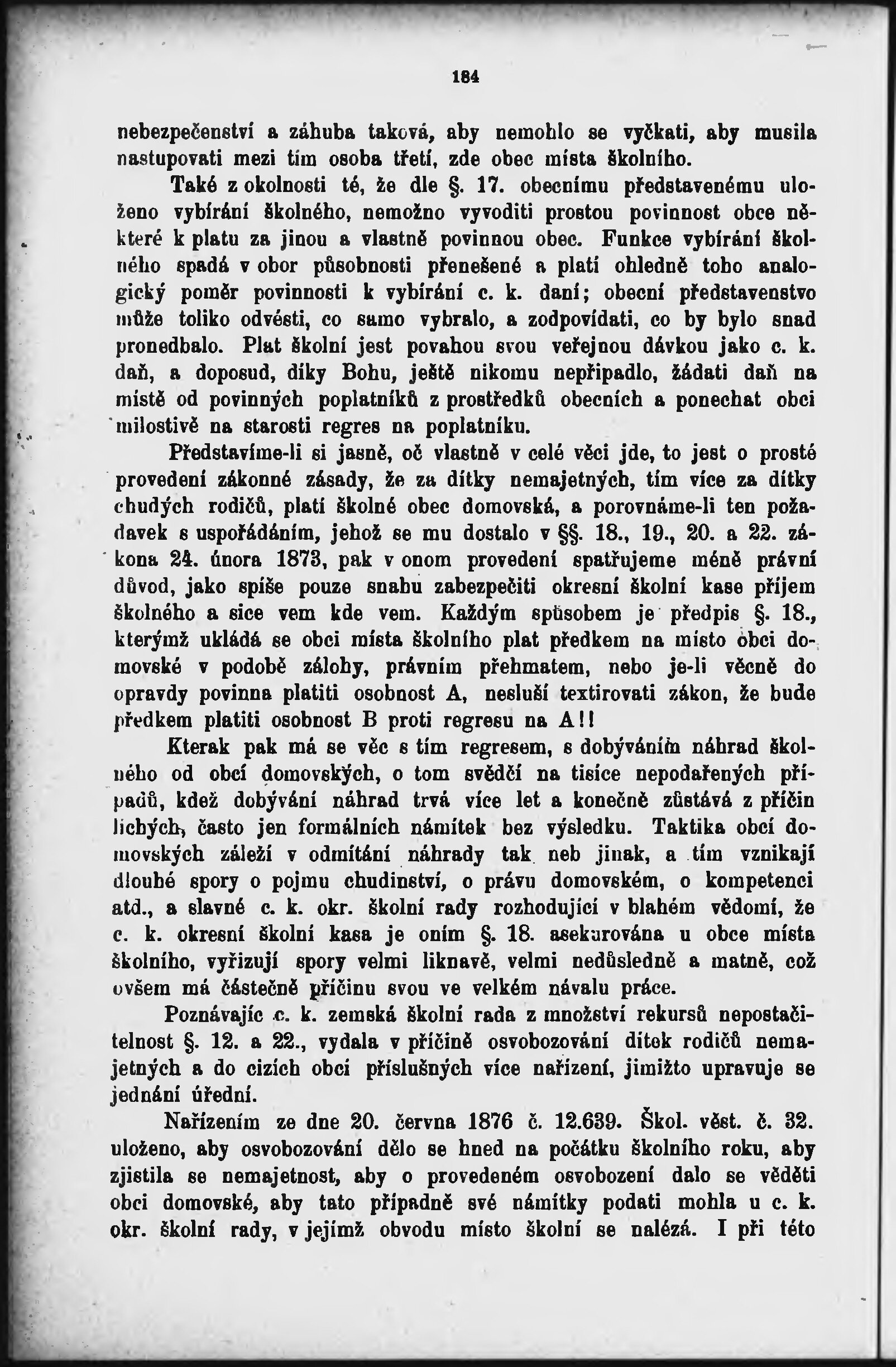 184

nebezpečenství a záhuba taková, aby nemohlo se vyčkati, aby musila nastupovati mezi tím osoba třetí, zde obec místa školního.

Také z okolnosti té, že dle §. 17. obecnímu představenému uloženo vybírání školného, nemožno vyvoditi prostou povinnost obce některé k platu za jinou a vlastně povinnou obec. Funkce vybírání školného spadá v obor působnosti přenešené a platí ohledně toho analogický poměr povinnosti k vybírání c. k. daní; obecní představenstvo může toliko odvésti, co samo vybralo, a zodpovídati, co by bylo snad pronedbalo. Plat školní jest povahou svou veřejnou dávkou jako c. k. daň, a doposud, díky Bohu, ještě nikomu nepřipadlo, žádati daň na místě od povinných poplatníků z prostředků obecních a ponechat obci milostivě na starosti regres na poplatníku.

Představíme-li si jasně, oč vlastně v celé věci jde, to jest o prosté provedení zákonné zásady, že za dítky nemajetných, tím více za dítky chudých rodičů, platí školné obec domovská, a porovnáme-li ten požadavek s uspořádáním, jehož se mu dostalo v §§. 18., 19., 20. a 22. zákona 24. února 1873, pak v onom provedení spatřujeme méně právní důvod, jako spíše pouze snahu zabezpečiti okresní školní kase příjem školného a sice vem kde vem. Každým spůsobem je předpis §. 18., kterýmž ukládá se obci místa školního plat předkem na místo obci domovské v podobě zálohy, právním přehmatem, nebo je-li věcně do opravdy povinna platiti osobnost A, nesluší textirovati zákon, že bude předkem platiti osobnost B proti regresu na A!!

Kterak pak má se věc s tím regresem, s dobýváním náhrad školného od obcí domovských, o tom svědčí na tisíce nepodařených případů, kdež dobývání náhrad trvá více let a konečně zůstává z příčin lichých, často jen formálních námitek bez výsledku. Taktika obcí domovských záleží v odmítání náhrady tak neb jinak, a tím vznikají dlouhé spory o pojmu chudinství, o právu domovském, o kompetenci atd., a slavné c. k. okr. školní rady rozhodující v blahém vědomí, že c. k. okresní školní kasa je oním §. 18. asekurována u obce místa školního, vyřizují spory velmi liknavě, velmi nedůsledně a matně, což ovšem má částečně příčinu svou ve velkém návalu práce.

Poznávajíc c. k. zemská školní rada z množství rekursů nepostačitelnost §. 12. a 22., vydala v příčině osvobozování dítek rodičů nemajetných a do cizích obcí příslušných více nařízení, jimižto upravuje se jednání úřední.

Nařízením ze dne 20. června 1876 č. 12.639. Škol. věst. č. 32. uloženo, aby osvobozování dělo se hned na počátku školního roku, aby zjistila se nemajetnost, aby o provedeném osvobození dalo se věděti obci domovské, aby tato případně své námitky podati mohla u c. k. okr. školní rady, v jejímž obvodu místo školní se nalézá. I při této